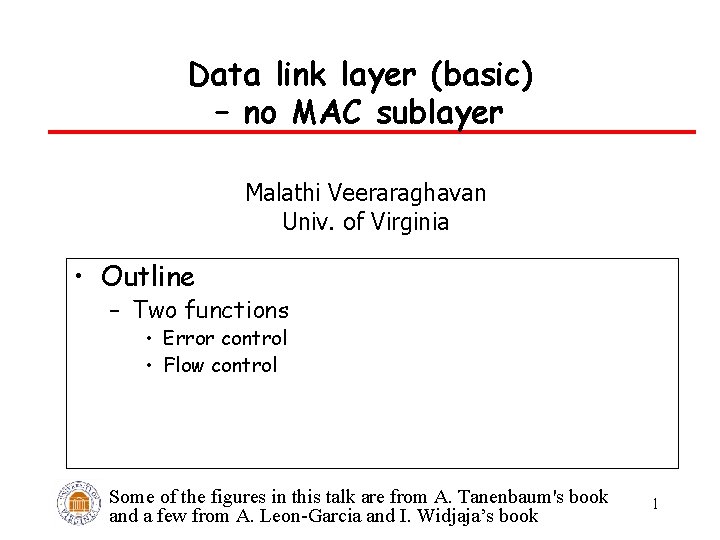 Data link layer (basic)
– no MAC sublayer

Malathi Veeraraghavan
Univ. of Virginia

• Outline
– Two functions
• Error control
• Flow control

Some of the figures in this talk are from A. Tanenbaum's book and a few from A. Leon-Garcia and I. Widjaja's book

1